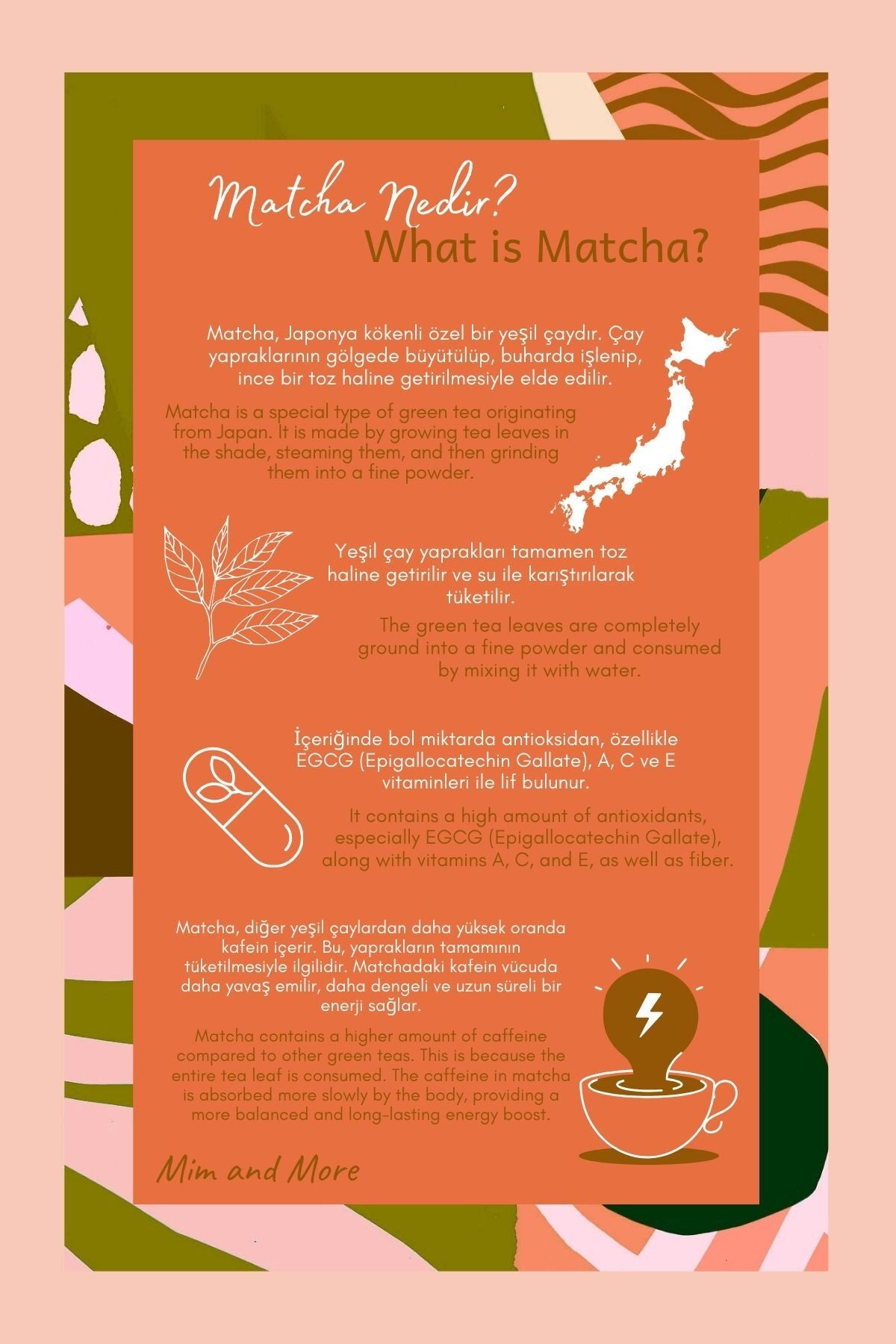 Matcha Nedir?
What is Matcha?

Matcha, Japonya kökenli özel bir yeşil çaydır. Çay yapraklarının gölgede büyütülüp, buharda işlenip, ince bir toz haline getirilmesiyle elde edilir.

Matcha is a special type of green tea originating from Japan. It is made by growing tea leaves in the shade, steaming them, and then grinding them into a fine powder.

Yeşil çay yaprakları tamamen toz haline getirilir ve su ile karıştırılarak tüketilir.

The green tea leaves are completely ground into a fine powder and consumed by mixing it with water.

İçeriğinde bol miktarda antioksidan, özellikle EGCG (Epigallocatechin Gallate), A, C ve E vitaminleri ile lif bulunur.

It contains a high amount of antioxidants, especially EGCG (Epigallocatechin Gallate), along with vitamins A, C, and E, as well as fiber.

Matcha, diğer yeşil çaylardan daha yüksek oranda kafein içerir. Bu, yaprakların tamamının tüketilmesiyle ilgilidir. Matchadaki kafein vücuda daha yavaş emilir, daha dengeli ve uzun süreli bir enerji sağlar.

Matcha contains a higher amount of caffeine compared to other green teas. This is because the entire tea leaf is consumed. The caffeine in matcha is absorbed more slowly by the body, providing a more balanced and long-lasting energy boost.

Mim and More